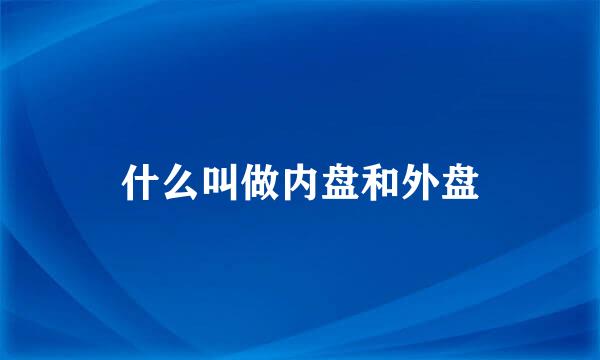 什么叫做内盘和外盘